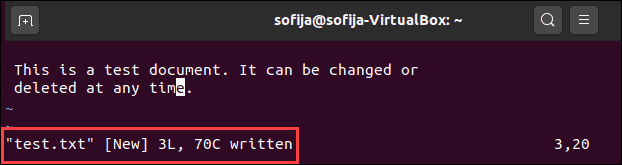 sofija@sofija-VirtualBox: ~

This is a test document. It can be changed or deleted at any time.
~
~
"test.txt" [New] 3L, 70C written 3,20